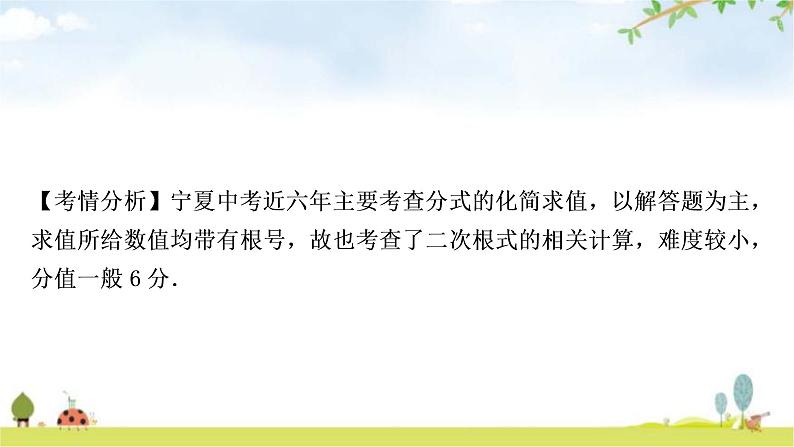 【考情分析】宁夏中考近六年主要考查分式的化简求值，以解答题为主，求值所给数值均带有根号，故也考查了二次根式的相关计算，难度较小，分值一般 6 分.